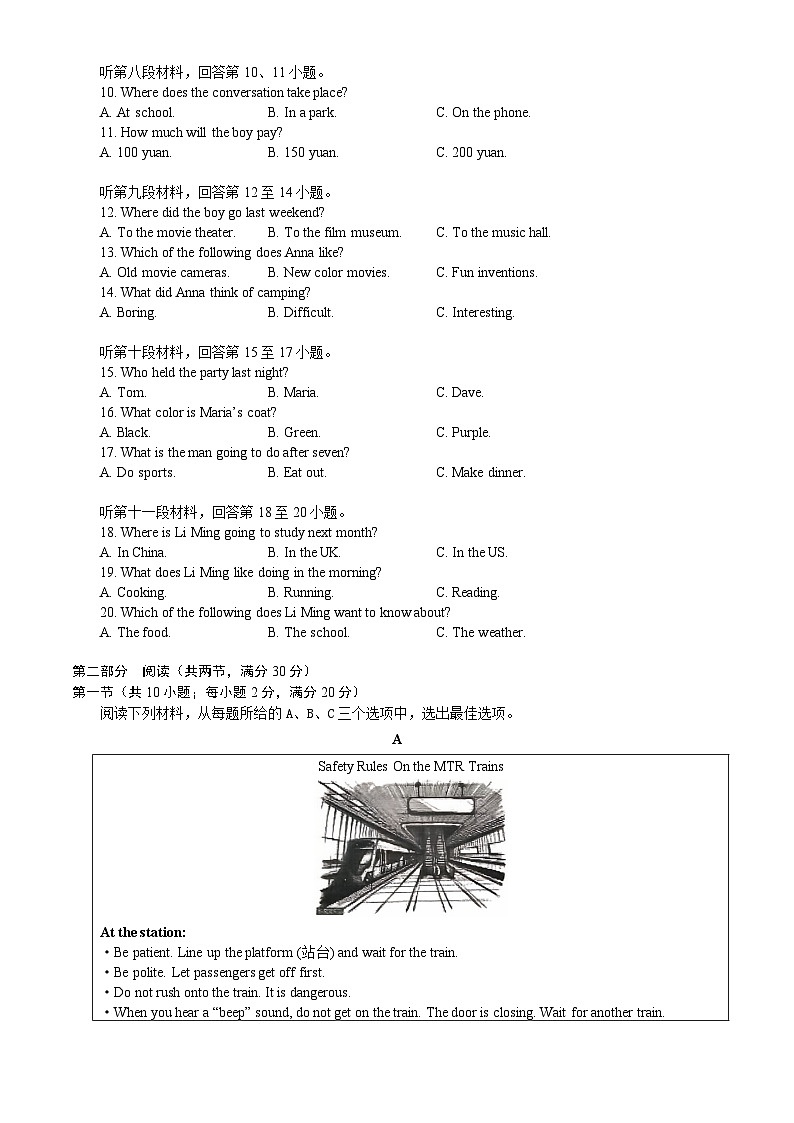 听第八段材料，回答第 10、11 小题。
10. Where does the conversation take place?
A. At school.　B. In a park.　C. On the phone.
11. How much will the boy pay?
A. 100 yuan.　B. 150 yuan.　C. 200 yuan.

听第九段材料，回答第 12 至 14 小题。
12. Where did the boy go last weekend?
A. To the movie theater.　B. To the film museum.　C. To the music hall.
13. Which of the following does Anna like?
A. Old movie cameras.　B. New color movies.　C. Fun inventions.
14. What did Anna think of camping?
A. Boring.　B. Difficult.　C. Interesting.

听第十段材料，回答第 15 至 17 小题。
15. Who held the party last night?
A. Tom.　B. Maria.　C. Dave.
16. What color is Maria's coat?
A. Black.　B. Green.　C. Purple.
17. What is the man going to do after seven?
A. Do sports.　B. Eat out.　C. Make dinner.

听第十一段材料，回答第 18 至 20 小题。
18. Where is Li Ming going to study next month?
A. In China.　B. In the UK.　C. In the US.
19. What does Li Ming like doing in the morning?
A. Cooking.　B. Running.　C. Reading.
20. Which of the following does Li Ming want to know about?
A. The food.　B. The school.　C. The weather.

第二部分　阅读（共两节，满分 30 分）
第一节（共 10 小题；每小题 2 分，满分 20 分）
阅读下列材料，从每题所给的 A、B、C 三个选项中，选出最佳选项。

A

Safety Rules On the MTR Trains

At the station:
• Be patient. Line up the platform (站台) and wait for the train.
• Be polite. Let passengers get off first.
• Do not rush onto the train. It is dangerous.
• When you hear a "beep" sound, do not get on the train. The door is closing. Wait for another train.